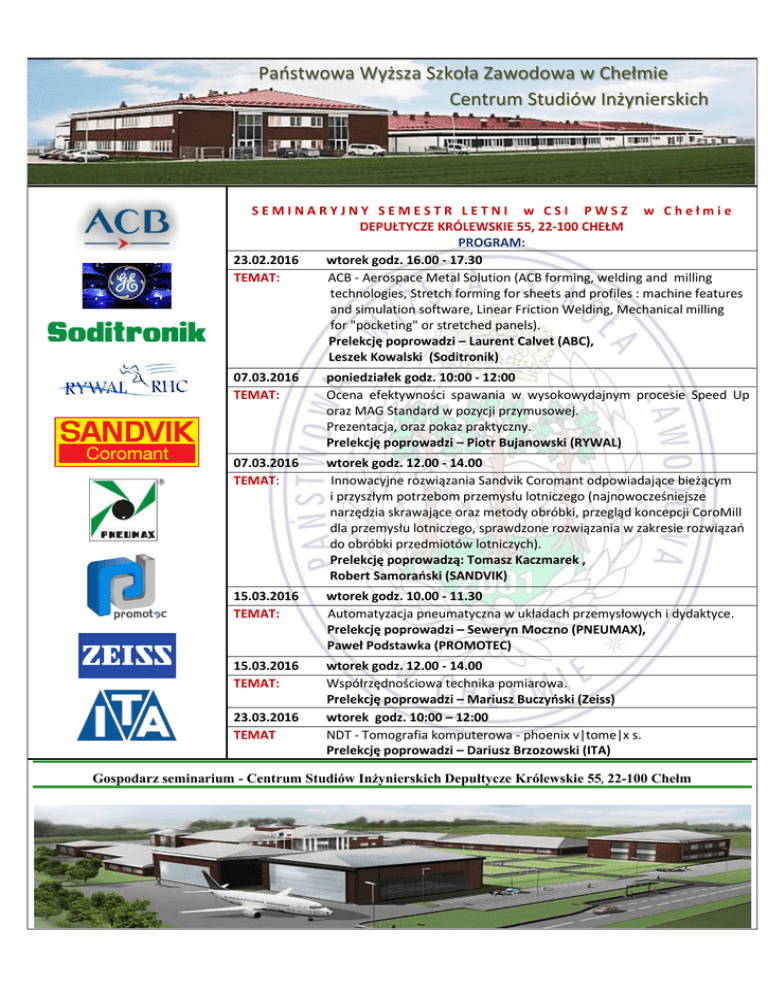 Państwowa Wyższa Szkoła Zawodowa w Chełmie
Centrum Studiów Inżynierskich

ACB

GE

Soditronik

RYWAL RHC

SANDVIK
Coromant

PNEUMAX

promotec

ZEISS

ITA

SEMINARYJNY SEMESTR LETNI w CSI PWSZ w Chełmie
DEPUŁTYCZE KRÓLEWSKIE 55, 22-100 CHEŁM
PROGRAM:

| | |
|---|---|
| 23.02.2016 | wtorek godz. 16.00 - 17.30 |
| TEMAT: | ACB - Aerospace Metal Solution (ACB forming, welding and milling technologies, Stretch forming for sheets and profiles : machine features and simulation software, Linear Friction Welding, Mechanical milling for "pocketing" or stretched panels). Prelekcję poprowadzi – Laurent Calvet (ABC), Leszek Kowalski (Soditronik) |
| 07.03.2016 | poniedziałek godz. 10:00 - 12:00 |
| TEMAT: | Ocena efektywności spawania w wysokowydajnym procesie Speed Up oraz MAG Standard w pozycji przymusowej. Prezentacja, oraz pokaz praktyczny. Prelekcję poprowadzi – Piotr Bujanowski (RYWAL) |
| 07.03.2016 | wtorek godz. 12.00 - 14.00 |
| TEMAT: | Innowacyjne rozwiązania Sandvik Coromant odpowiadające bieżącym i przyszłym potrzebom przemysłu lotniczego (najnowocześniejsze narzędzia skrawające oraz metody obróbki, przegląd koncepcji CoroMill dla przemysłu lotniczego, sprawdzone rozwiązania w zakresie rozwiązań do obróbki przedmiotów lotniczych). Prelekcję poprowadzą: Tomasz Kaczmarek , Robert Samorański (SANDVIK) |
| 15.03.2016 | wtorek godz. 10.00 - 11.30 |
| TEMAT: | Automatyzacja pneumatyczna w układach przemysłowych i dydaktyce. Prelekcję poprowadzi – Seweryn Moczno (PNEUMAX), Paweł Podstawka (PROMOTEC) |
| 15.03.2016 | wtorek godz. 12.00 - 14.00 |
| TEMAT: | Współrzędnościowa technika pomiarowa. Prelekcję poprowadzi – Mariusz Buczyński (Zeiss) |
| 23.03.2016 | wtorek godz. 10:00 – 12:00 |
| TEMAT | NDT - Tomografia komputerowa - phoenix v\|tome\|x s. Prelekcję poprowadzi – Dariusz Brzozowski (ITA) |

Gospodarz seminarium - Centrum Studiów Inżynierskich Depułtycze Królewskie 55, 22-100 Chełm